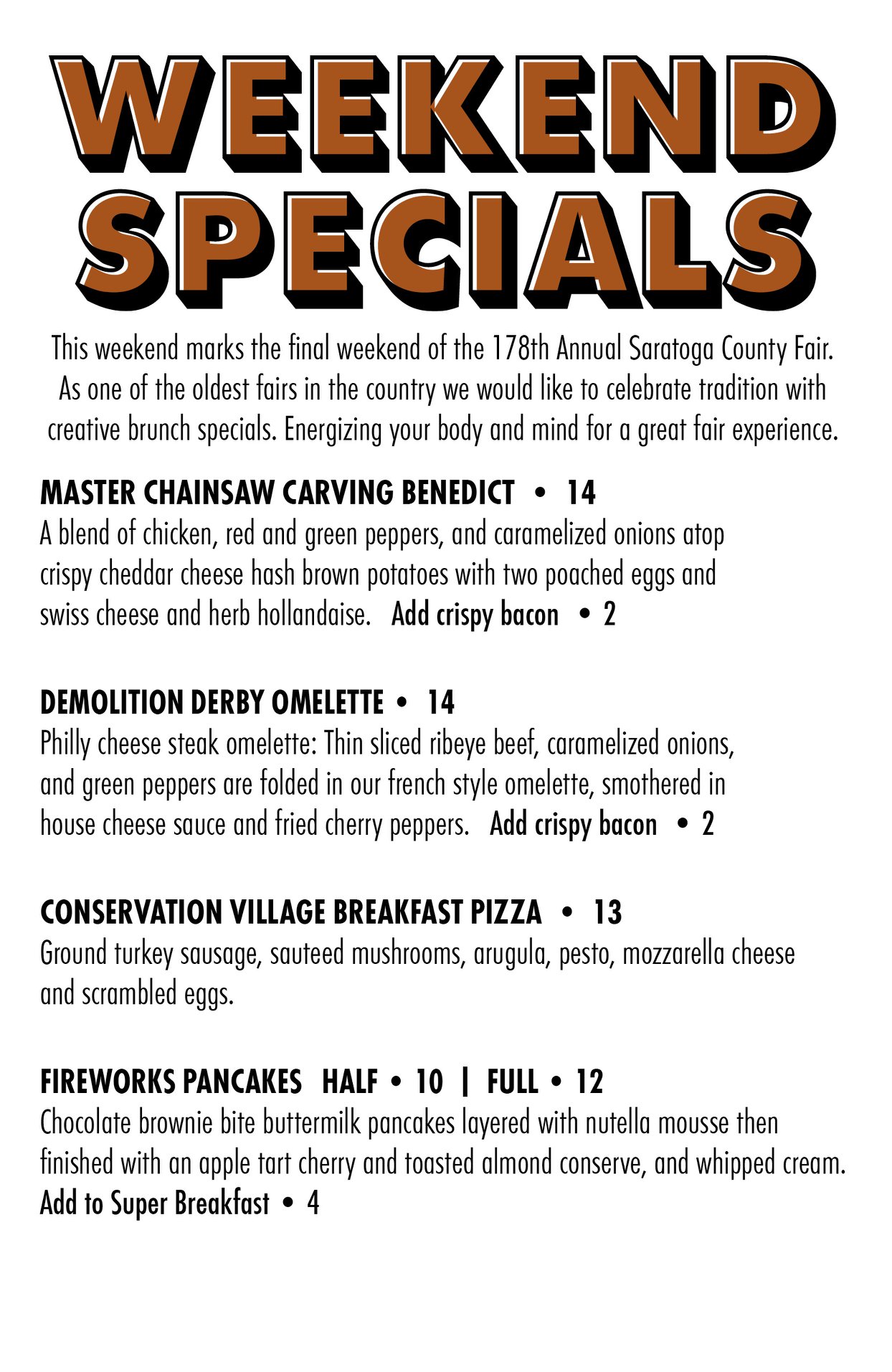 WEEKEND SPECIALS

This weekend marks the final weekend of the 178th Annual Saratoga County Fair. As one of the oldest fairs in the country we would like to celebrate tradition with creative brunch specials. Energizing your body and mind for a great fair experience.

MASTER CHAINSAW CARVING BENEDICT • 14
A blend of chicken, red and green peppers, and caramelized onions atop crispy cheddar cheese hash brown potatoes with two poached eggs and swiss cheese and herb hollandaise. Add crispy bacon • 2

DEMOLITION DERBY OMELETTE • 14
Philly cheese steak omelette: Thin sliced ribeye beef, caramelized onions, and green peppers are folded in our french style omelette, smothered in house cheese sauce and fried cherry peppers. Add crispy bacon • 2

CONSERVATION VILLAGE BREAKFAST PIZZA • 13
Ground turkey sausage, sauteed mushrooms, arugula, pesto, mozzarella cheese and scrambled eggs.

FIREWORKS PANCAKES HALF • 10 | FULL • 12
Chocolate brownie bite buttermilk pancakes layered with nutella mousse then finished with an apple tart cherry and toasted almond conserve, and whipped cream.
Add to Super Breakfast • 4